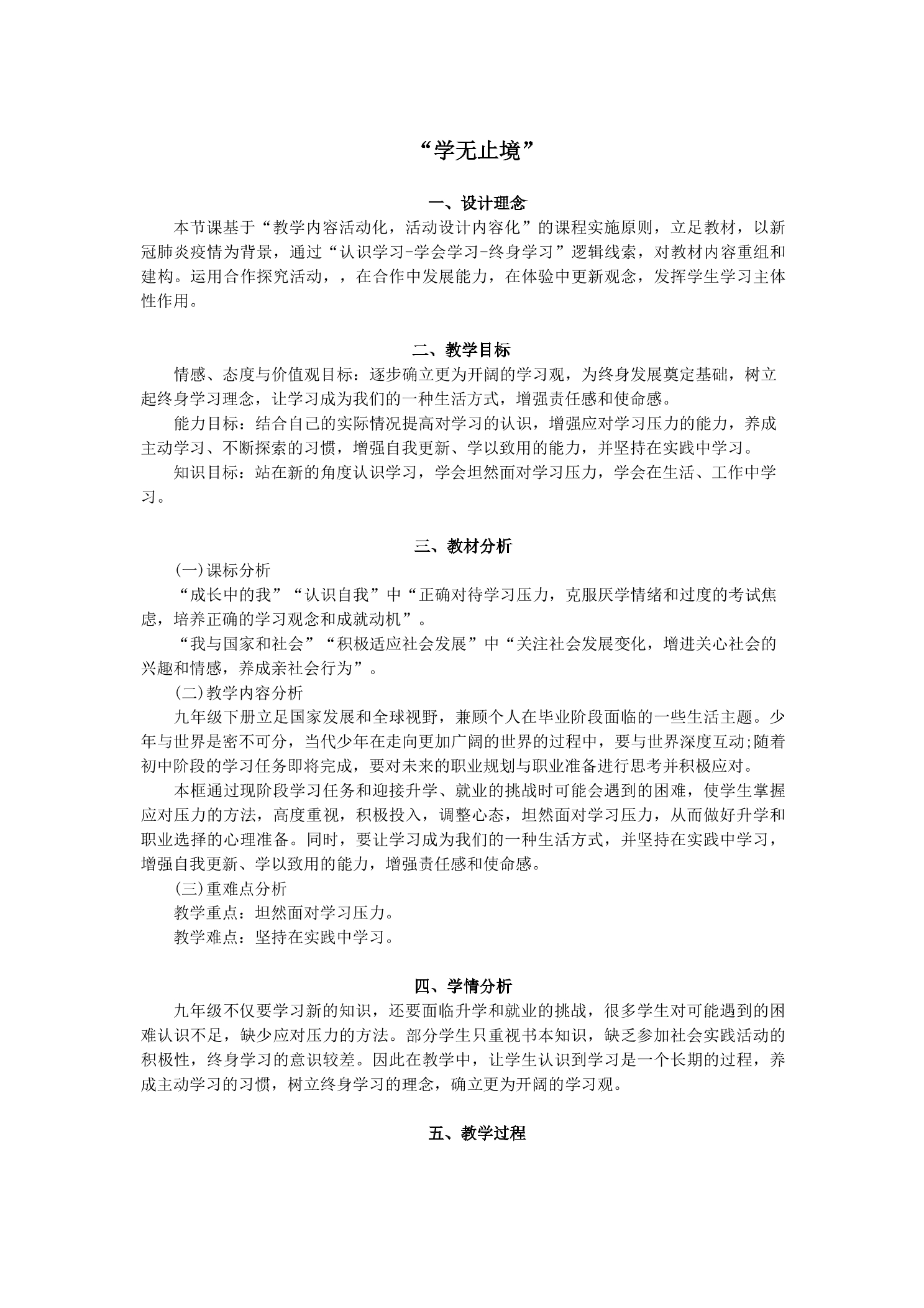 “学无止境”

一、设计理念

本节课基于“教学内容活动化，活动设计内容化”的课程实施原则，立足教材，以新冠肺炎疫情为背景，通过“认识学习-学会学习-终身学习”逻辑线索，对教材内容重组和建构。运用合作探究活动，，在合作中发展能力，在体验中更新观念，发挥学生学习主体性作用。

二、教学目标

情感、态度与价值观目标：逐步确立更为开阔的学习观，为终身发展奠定基础，树立起终身学习理念，让学习成为我们的一种生活方式，增强责任感和使命感。

能力目标：结合自己的实际情况提高对学习的认识，增强应对学习压力的能力，养成主动学习、不断探索的习惯，增强自我更新、学以致用的能力，并坚持在实践中学习。

知识目标：站在新的角度认识学习，学会坦然面对学习压力，学会在生活、工作中学习。

三、教材分析

(一)课标分析

“成长中的我”“认识自我”中“正确对待学习压力，克服厌学情绪和过度的考试焦虑，培养正确的学习观念和成就动机”。

“我与国家和社会”“积极适应社会发展”中“关注社会发展变化，增进关心社会的兴趣和情感，养成亲社会行为”。

(二)教学内容分析

九年级下册立足国家发展和全球视野，兼顾个人在毕业阶段面临的一些生活主题。少年与世界是密不可分，当代少年在走向更加广阔的世界的过程中，要与世界深度互动;随着初中阶段的学习任务即将完成，要对未来的职业规划与职业准备进行思考并积极应对。

本框通过现阶段学习任务和迎接升学、就业的挑战时可能会遇到的困难，使学生掌握应对压力的方法，高度重视，积极投入，调整心态，坦然面对学习压力，从而做好升学和职业选择的心理准备。同时，要让学习成为我们的一种生活方式，并坚持在实践中学习，增强自我更新、学以致用的能力，增强责任感和使命感。

(三)重难点分析

教学重点：坦然面对学习压力。

教学难点：坚持在实践中学习。

四、学情分析

九年级不仅要学习新的知识，还要面临升学和就业的挑战，很多学生对可能遇到的困难认识不足，缺少应对压力的方法。部分学生只重视书本知识，缺乏参加社会实践活动的积极性，终身学习的意识较差。因此在教学中，让学生认识到学习是一个长期的过程，养成主动学习的习惯，树立终身学习的理念，确立更为开阔的学习观。

五、教学过程